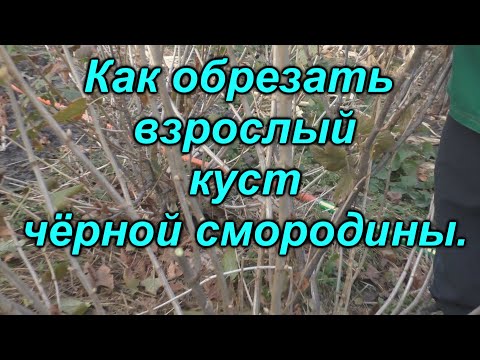 Как обрезать взрослый куст чёрной смородины.